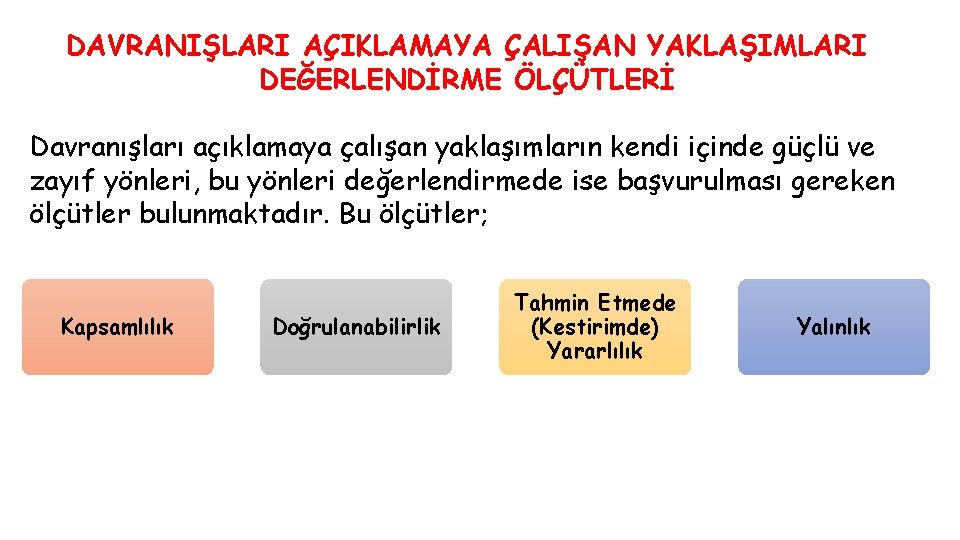 DAVRANIŞLARI AÇIKLAMAYA ÇALIŞAN YAKLAŞIMLARI DEĞERLENDİRME ÖLÇÜTLERİ

Davranışları açıklamaya çalışan yaklaşımların kendi içinde güçlü ve zayıf yönleri, bu yönleri değerlendirmede ise başvurulması gereken ölçütler bulunmaktadır. Bu ölçütler;

Kapsamlılık

Doğrulanabilirlik

Tahmin Etmede (Kestirimde) Yararlılık

Yalınlık